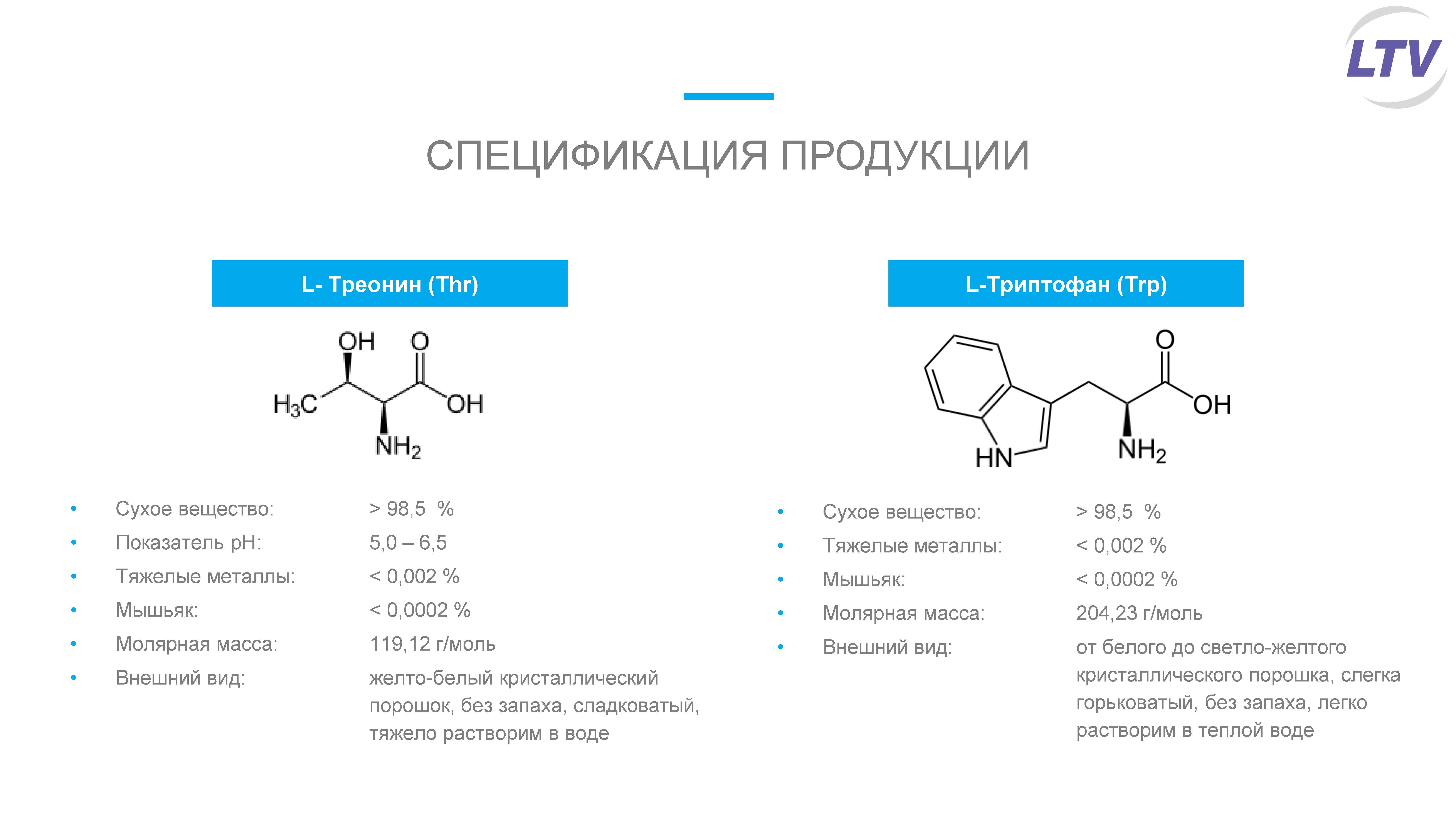 LTV

СПЕЦИФИКАЦИЯ ПРОДУКЦИИ

L- Треонин (Thr)

OH
O
$H_3C$
OH
$NH_2$

• Сухое вещество: > 98,5 %
• Показатель pH: 5,0 – 6,5
• Тяжелые металлы: < 0,002 %
• Мышьяк: < 0,0002 %
• Молярная масса: 119,12 г/моль
• Внешний вид: желто-белый кристаллический порошок, без запаха, сладковатый, тяжело растворим в воде

L-Триптофан (Trp)

O
OH
HN
$NH_2$

• Сухое вещество: > 98,5 %
• Тяжелые металлы: < 0,002 %
• Мышьяк: < 0,0002 %
• Молярная масса: 204,23 г/моль
• Внешний вид: от белого до светло-желтого кристаллического порошка, слегка горьковатый, без запаха, легко растворим в теплой воде